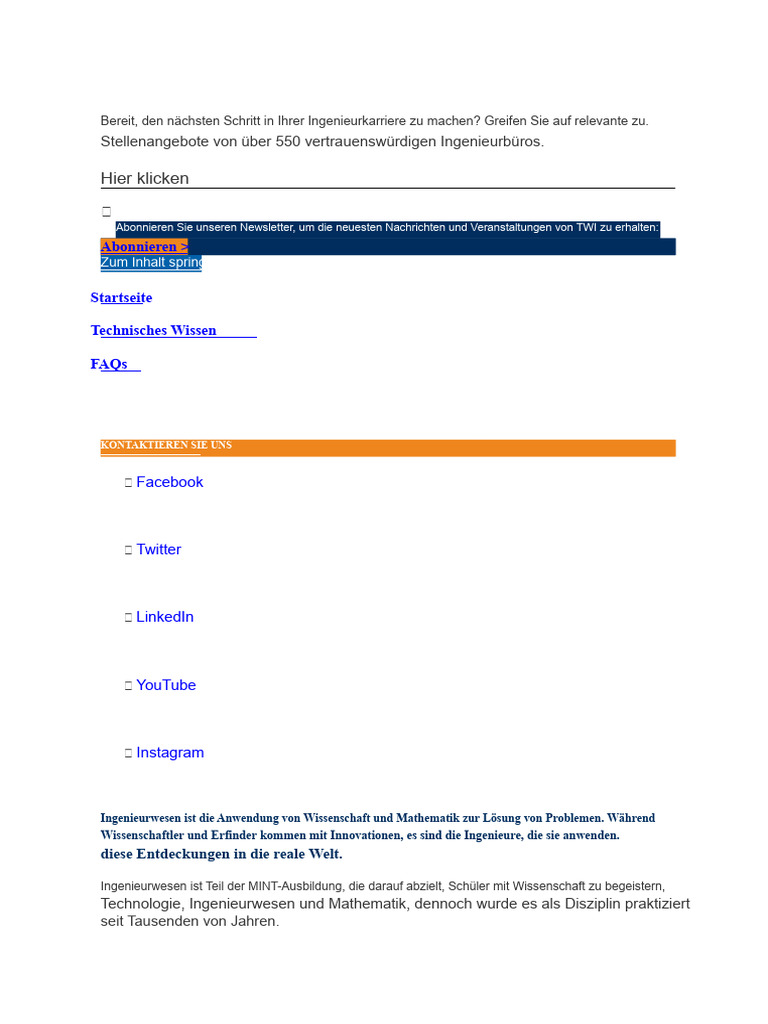 Bereit, den nächsten Schritt in Ihrer Ingenieurkarriere zu machen? Greifen Sie auf relevante zu. Stellenangebote von über 550 vertrauenswürdigen Ingenieurbüros.

Hier klicken

Abonnieren Sie unseren Newsletter, um die neuesten Nachrichten und Veranstaltungen von TWI zu erhalten:

Abonnieren >

Zum Inhalt spring

Startseite

Technisches Wissen

FAQs

KONTAKTIEREN SIE UNS

Facebook

Twitter

LinkedIn

YouTube

Instagram

Ingenieurwesen ist die Anwendung von Wissenschaft und Mathematik zur Lösung von Problemen. Während Wissenschaftler und Erfinder kommen mit Innovationen, es sind die Ingenieure, die sie anwenden. diese Entdeckungen in die reale Welt.

Ingenieurwesen ist Teil der MINT-Ausbildung, die darauf abzielt, Schüler mit Wissenschaft zu begeistern, Technologie, Ingenieurwesen und Mathematik, dennoch wurde es als Disziplin praktiziert seit Tausenden von Jahren.